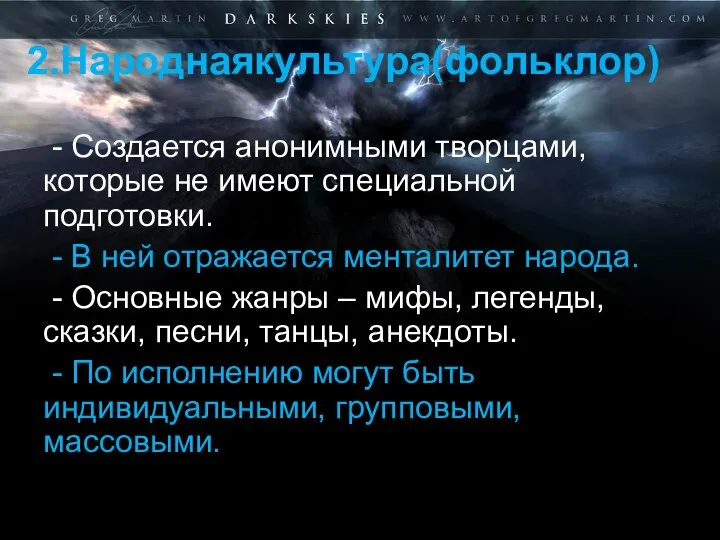 GREG MARTIN DARKSKIES WWW.ARTOFGREGMARTIN.COM

2.Народнаякультура(фольклор)

- Создается анонимными творцами, которые не имеют специальной подготовки.

- В ней отражается менталитет народа.

- Основные жанры – мифы, легенды, сказки, песни, танцы, анекдоты.

- По исполнению могут быть индивидуальными, групповыми, массовыми.